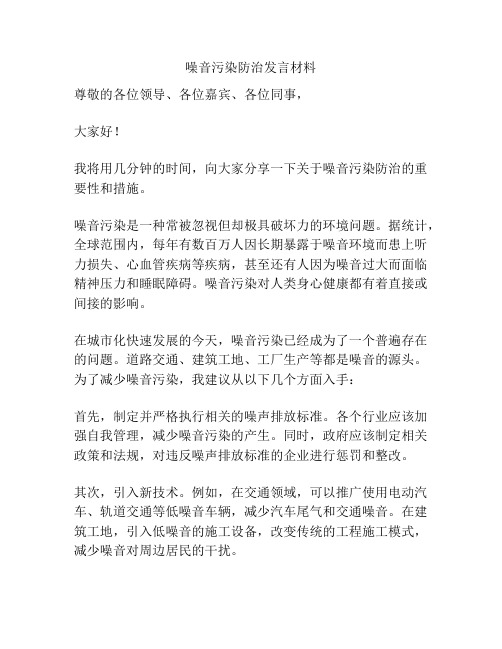 噪音污染防治发言材料

尊敬的各位领导、各位嘉宾、各位同事，

大家好！

我将用几分钟的时间，向大家分享一下关于噪音污染防治的重要性和措施。

噪音污染是一种常被忽视但却极具破坏力的环境问题。据统计，全球范围内，每年有数百万人因长期暴露于噪音环境而患上听力损失、心血管疾病等疾病，甚至还有人因为噪音过大而面临精神压力和睡眠障碍。噪音污染对人类身心健康都有着直接或间接的影响。

在城市化快速发展的今天，噪音污染已经成为了一个普遍存在的问题。道路交通、建筑工地、工厂生产等都是噪音的源头。为了减少噪音污染，我建议从以下几个方面入手：

首先，制定并严格执行相关的噪声排放标准。各个行业应该加强自我管理，减少噪音污染的产生。同时，政府应该制定相关政策和法规，对违反噪声排放标准的企业进行惩罚和整改。

其次，引入新技术。例如，在交通领域，可以推广使用电动汽车、轨道交通等低噪音车辆，减少汽车尾气和交通噪音。在建筑工地，引入低噪音的施工设备，改变传统的工程施工模式，减少噪音对周边居民的干扰。